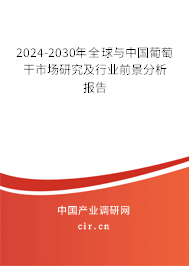 2024-2030年全球与中国葡萄干市场研究及行业前景分析报告

中国产业调研网

cir.cn